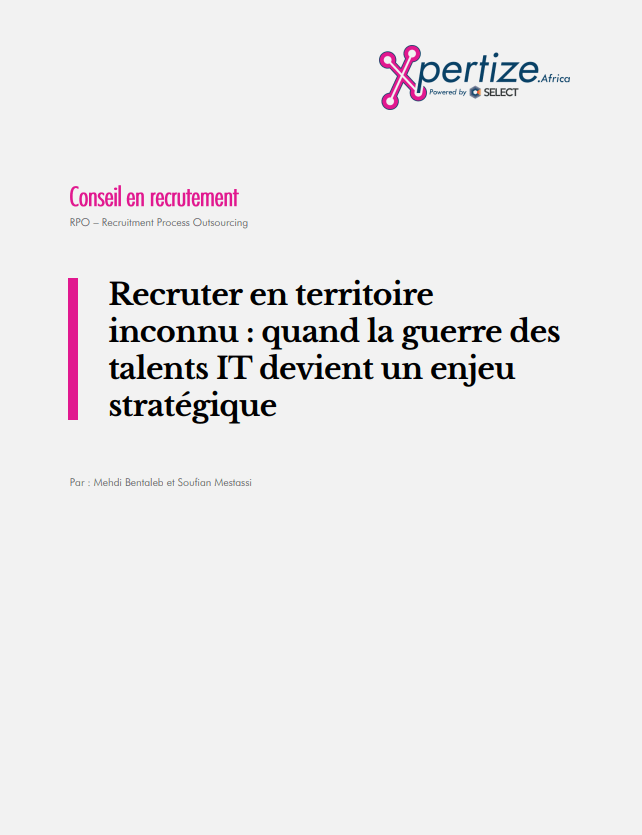 Xpertize.Africa
Powered by SELECT

Conseil en recrutement

RPO – Recruitment Process Outsourcing

Recruter en territoire inconnu : quand la guerre des talents IT devient un enjeu stratégique

Par : Mehdi Bentaleb et Soufian Mestassi